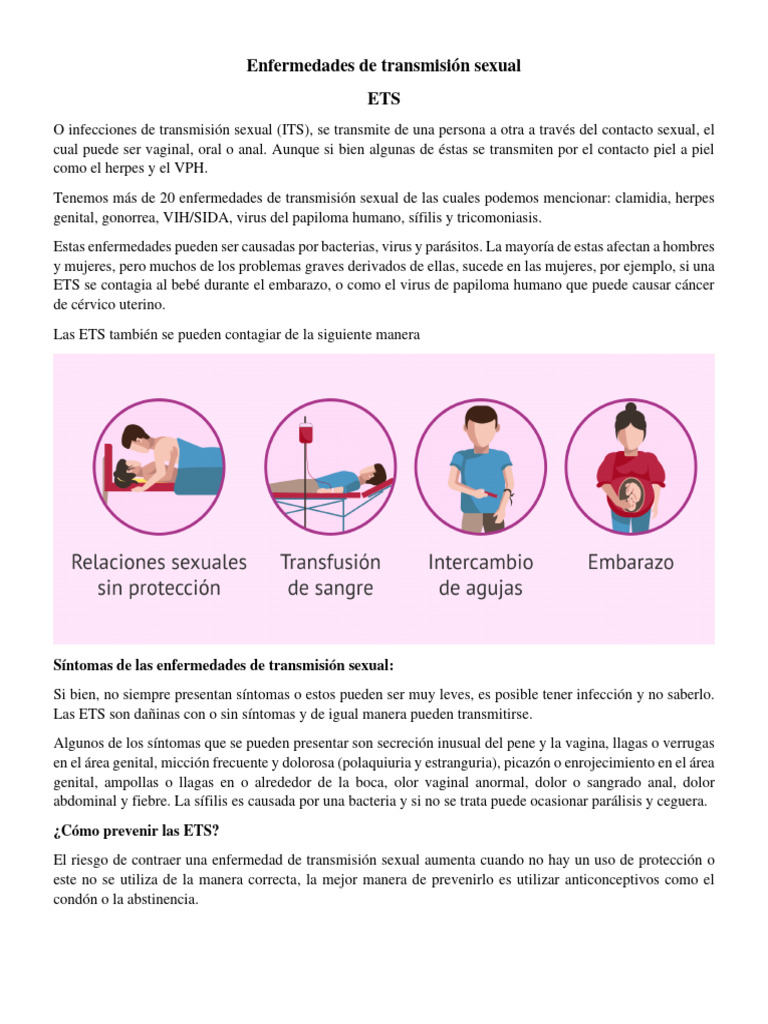 Enfermedades de transmisión sexual

ETS

O infecciones de transmisión sexual (ITS), se transmite de una persona a otra a través del contacto sexual, el cual puede ser vaginal, oral o anal. Aunque si bien algunas de éstas se transmiten por el contacto piel a piel como el herpes y el VPH.

Tenemos más de 20 enfermedades de transmisión sexual de las cuales podemos mencionar: clamidia, herpes genital, gonorrea, VIH/SIDA, virus del papiloma humano, sífilis y tricomoniasis.

Estas enfermedades pueden ser causadas por bacterias, virus y parásitos. La mayoría de estas afectan a hombres y mujeres, pero muchos de los problemas graves derivados de ellas, sucede en las mujeres, por ejemplo, si una ETS se contagia al bebé durante el embarazo, o como el virus de papiloma humano que puede causar cáncer de cérvico uterino.

Las ETS también se pueden contagiar de la siguiente manera

Relaciones sexuales sin protección

Transfusión de sangre

Intercambio de agujas

Embarazo

Síntomas de las enfermedades de transmisión sexual:

Si bien, no siempre presentan síntomas o estos pueden ser muy leves, es posible tener infección y no saberlo. Las ETS son dañinas con o sin síntomas y de igual manera pueden transmitirse.

Algunos de los síntomas que se pueden presentar son secreción inusual del pene y la vagina, llagas o verrugas en el área genital, micción frecuente y dolorosa (polaquiuria y estranguria), picazón o enrojecimiento en el área genital, ampollas o llagas en o alrededor de la boca, olor vaginal anormal, dolor o sangrado anal, dolor abdominal y fiebre. La sífilis es causada por una bacteria y si no se trata puede ocasionar parálisis y ceguera.

¿Cómo prevenir las ETS?

El riesgo de contraer una enfermedad de transmisión sexual aumenta cuando no hay un uso de protección o este no se utiliza de la manera correcta, la mejor manera de prevenirlo es utilizar anticonceptivos como el condón o la abstinencia.